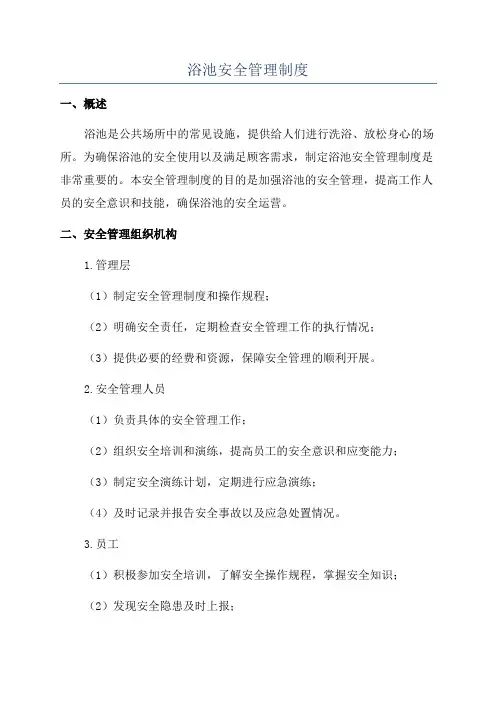 浴池安全管理制度

一、概述

浴池是公共场所中的常见设施，提供给人们进行洗浴、放松身心的场所。为确保浴池的安全使用以及满足顾客需求，制定浴池安全管理制度是非常重要的。本安全管理制度的目的是加强浴池的安全管理，提高工作人员的安全意识和技能，确保浴池的安全运营。

二、安全管理组织机构

1.管理层

（1）制定安全管理制度和操作规程；

（2）明确安全责任，定期检查安全管理工作的执行情况；

（3）提供必要的经费和资源，保障安全管理的顺利开展。

2.安全管理人员

（1）负责具体的安全管理工作；

（2）组织安全培训和演练，提高员工的安全意识和应变能力；

（3）制定安全演练计划，定期进行应急演练；

（4）及时记录并报告安全事故以及应急处置情况。

3.员工

（1）积极参加安全培训，了解安全操作规程，掌握安全知识；

（2）发现安全隐患及时上报；